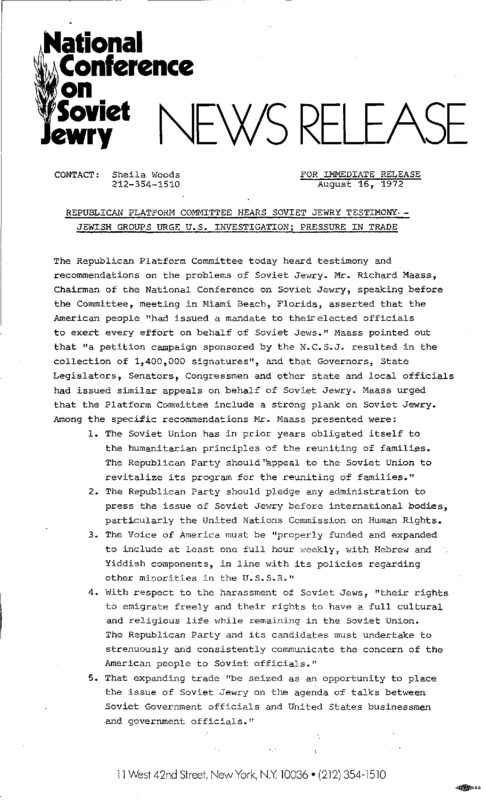 National Conference on Soviet Jewry

NEWS RELEASE

CONTACT: Sheila Woods
212-354-1510

FOR IMMEDIATE RELEASE
August 16, 1972

REPUBLICAN PLATFORM COMMITTEE HEARS SOVIET JEWRY TESTIMONY -
JEWISH GROUPS URGE U.S. INVESTIGATION; PRESSURE IN TRADE

The Republican Platform Committee today heard testimony and recommendations on the problems of Soviet Jewry. Mr. Richard Maass, Chairman of the National Conference on Soviet Jewry, speaking before the Committee, meeting in Miami Beach, Florida, asserted that the American people "had issued a mandate to their elected officials to exert every effort on behalf of Soviet Jews." Maass pointed out that "a petition campaign sponsored by the N.C.S.J. resulted in the collection of 1,400,000 signatures", and that Governors, State Legislators, Senators, Congressmen and other state and local officials had issued similar appeals on behalf of Soviet Jewry. Maass urged that the Platform Committee include a strong plank on Soviet Jewry. Among the specific recommendations Mr. Maass presented were:

1. The Soviet Union has in prior years obligated itself to the humanitarian principles of the reuniting of families. The Republican Party should "appeal to the Soviet Union to revitalize its program for the reuniting of families."

2. The Republican Party should pledge any administration to press the issue of Soviet Jewry before international bodies, particularly the United Nations Commission on Human Rights.

3. The Voice of America must be "properly funded and expanded to include at least one full hour weekly, with Hebrew and Yiddish components, in line with its policies regarding other minorities in the U.S.S.R."

4. With respect to the harassment of Soviet Jews, "their rights to emigrate freely and their rights to have a full cultural and religious life while remaining in the Soviet Union. The Republican Party and its candidates must undertake to strenuously and consistently communicate the concern of the American people to Soviet officials."

5. That expanding trade "be seized as an opportunity to place the issue of Soviet Jewry on the agenda of talks between Soviet Government officials and United States businessmen and government officials."

11 West 42nd Street, New York, N.Y. 10036 • (212) 354-1510